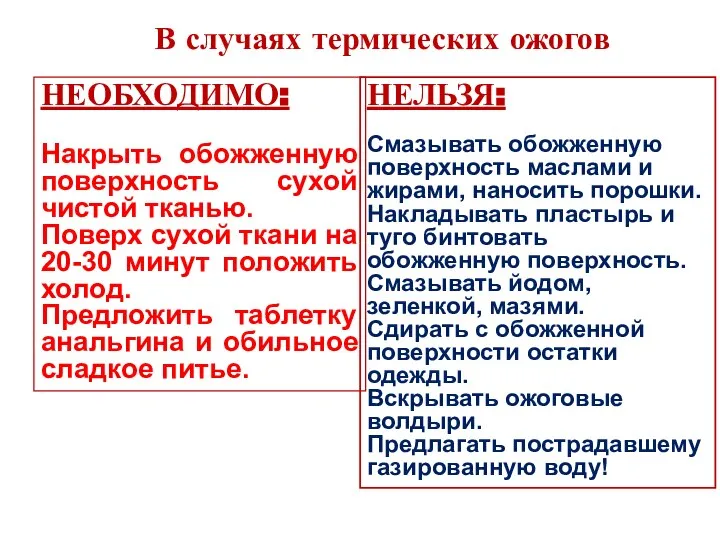 В случаях термических ожогов

НЕОБХОДИМО:

Накрыть обожженную поверхность сухой чистой тканью.
Поверх сухой ткани на 20-30 минут положить холод.
Предложить таблетку анальгина и обильное сладкое питье.

НЕЛЬЗЯ:

Смазывать обожженную поверхность маслами и жирами, наносить порошки.
Накладывать пластырь и туго бинтовать обожженную поверхность.
Смазывать йодом, зеленкой, мазями.
Сдирать с обожженной поверхности остатки одежды.
Вскрывать ожоговые волдыри.
Предлагать пострадавшему газированную воду!